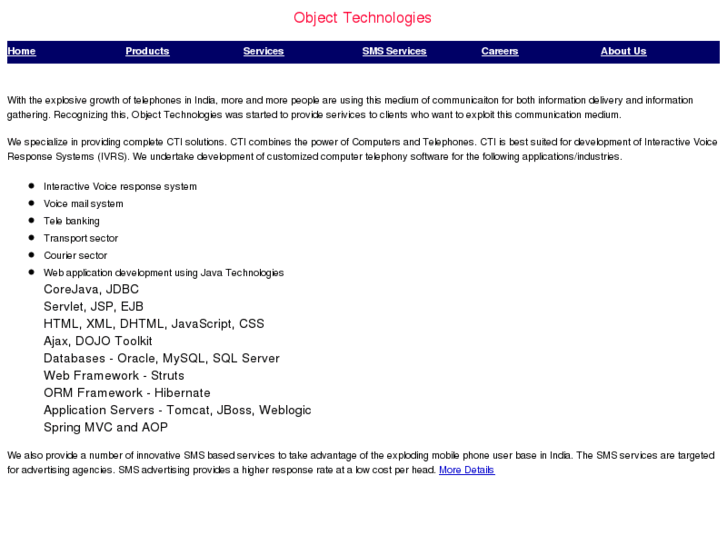 Object Technologies

Home Products Services SMS Services Careers About Us

With the explosive growth of telephones in India, more and more people are using this medium of communicaiton for both information delivery and information gathering. Recognizing this, Object Technologies was started to provide serivices to clients who want to exploit this communication medium.

We specialize in providing complete CTI solutions. CTI combines the power of Computers and Telephones. CTI is best suited for development of Interactive Voice Response Systems (IVRS). We undertake development of customized computer telephony software for the following applications/industries.

- Interactive Voice response system
- Voice mail system
- Tele banking
- Transport sector
- Courier sector
- Web application development using Java Technologies

CoreJava, JDBC
Servlet, JSP, EJB
HTML, XML, DHTML, JavaScript, CSS
Ajax, DOJO Toolkit
Databases - Oracle, MySQL, SQL Server
Web Framework - Struts
ORM Framework - Hibernate
Application Servers - Tomcat, JBoss, Weblogic
Spring MVC and AOP

We also provide a number of innovative SMS based services to take advantage of the exploding mobile phone user base in India. The SMS services are targeted for advertising agencies. SMS advertising provides a higher response rate at a low cost per head. More Details